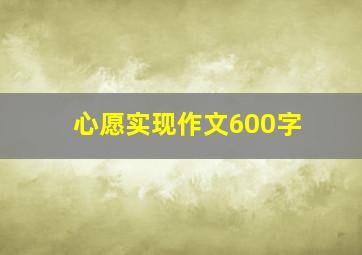 心愿实现作文600字